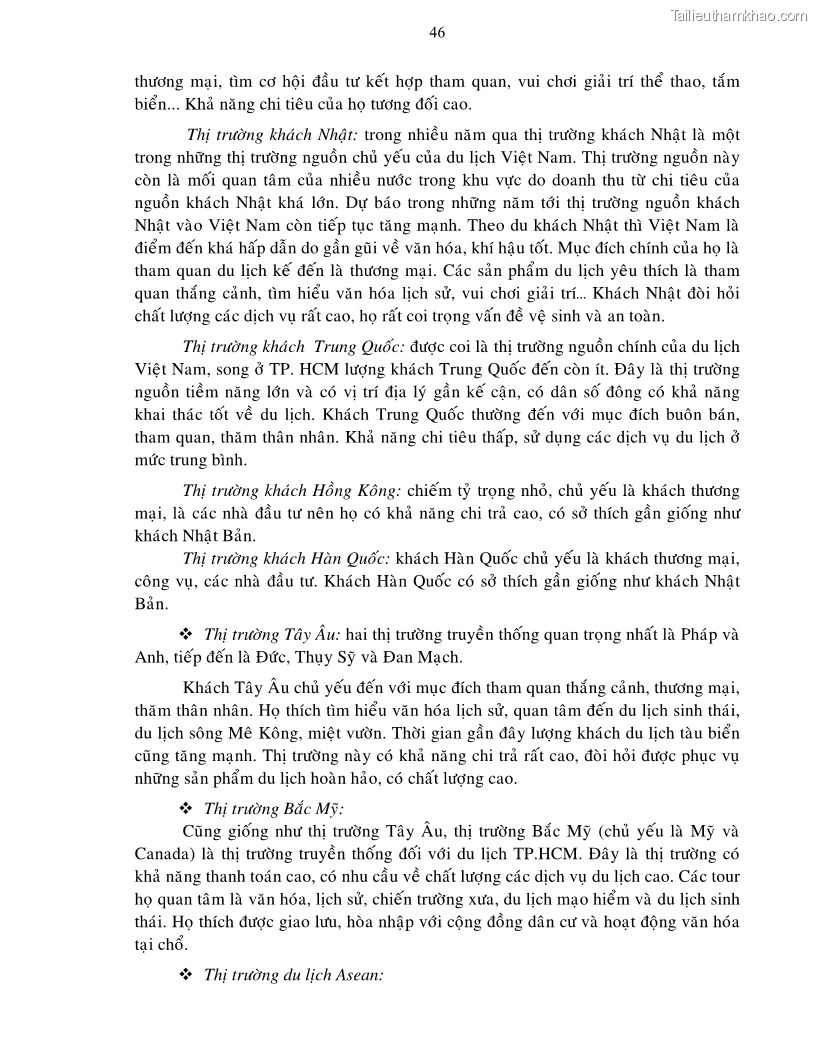 Tailieuthamkhao.com

46

thương mại, tìm cơ hội đầu tư kết hợp tham quan, vui chơi giải trí thể thao, tắm biển... Khả năng chi tiêu của họ tương đối cao.

Thị trường khách Nhật: trong nhiều năm qua thị trường khách Nhật là một trong những thị trường nguồn chủ yếu của du lịch Việt Nam. Thị trường nguồn này còn là mối quan tâm của nhiều nước trong khu vực do doanh thu từ chi tiêu của nguồn khách Nhật khá lớn. Dự báo trong những năm tới thị trường nguồn khách Nhật vào Việt Nam còn tiếp tục tăng mạnh. Theo du khách Nhật thì Việt Nam là điểm đến khá hấp dẫn do gần gũi về văn hóa, khí hậu tốt. Mục đích chính của họ là tham quan du lịch kế đến là thương mại. Các sản phẩm du lịch yêu thích là tham quan thắng cảnh, tìm hiểu văn hóa lịch sử, vui chơi giải trí... Khách Nhật đòi hỏi chất lượng các dịch vụ rất cao, họ rất coi trọng vấn đề vệ sinh và an toàn.

Thị trường khách Trung Quốc: được coi là thị trường nguồn chính của du lịch Việt Nam, song ở TP. HCM lượng khách Trung Quốc đến còn ít. Đây là thị trường nguồn tiềm năng lớn và có vị trí địa lý gần kế cận, có dân số đông có khả năng khai thác tốt về du lịch. Khách Trung Quốc thường đến với mục đích buôn bán, tham quan, thăm thân nhân. Khả năng chi tiêu thấp, sử dụng các dịch vụ du lịch ở mức trung bình.

Thị trường khách Hồng Kông: chiếm tỷ trọng nhỏ, chủ yếu là khách thương mại, là các nhà đầu tư nên họ có khả năng chi trả cao, có sở thích gần giống như khách Nhật Bản.

Thị trường khách Hàn Quốc: khách Hàn Quốc chủ yếu là khách thương mại, công vụ, các nhà đầu tư. Khách Hàn Quốc có sở thích gần giống như khách Nhật Bản.

❖ Thị trường Tây Âu: hai thị trường truyền thống quan trọng nhất là Pháp và Anh, tiếp đến là Đức, Thụy Sỹ và Đan Mạch.

Khách Tây Âu chủ yếu đến với mục đích tham quan thắng cảnh, thương mại, thăm thân nhân. Họ thích tìm hiểu văn hóa lịch sử, quan tâm đến du lịch sinh thái, du lịch sông Mê Kông, miệt vườn. Thời gian gần đây lượng khách du lịch tàu biển cũng tăng mạnh. Thị trường này có khả năng chi trả rất cao, đòi hỏi được phục vụ những sản phẩm du lịch hoàn hảo, có chất lượng cao.

❖ Thị trường Bắc Mỹ:

Cũng giống như thị trường Tây Âu, thị trường Bắc Mỹ (chủ yếu là Mỹ và Canada) là thị trường truyền thống đối với du lịch TP.HCM. Đây là thị trường có khả năng thanh toán cao, có nhu cầu về chất lượng các dịch vụ du lịch cao. Các tour họ quan tâm là văn hóa, lịch sử, chiến trường xưa, du lịch mạo hiểm và du lịch sinh thái. Họ thích được giao lưu, hòa nhập với cộng đồng dân cư và hoạt động văn hóa tại chổ.

❖ Thị trường du lịch Asean: